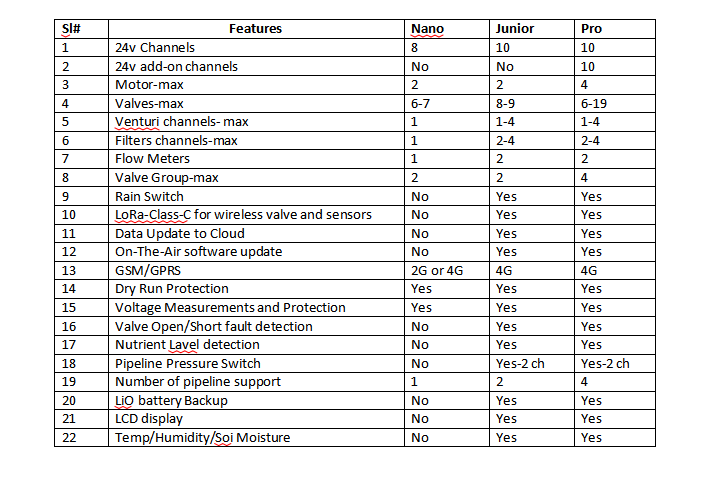 | Sl# | Features | Nano | Junior | Pro |
|---|---|---|---|---|
| 1 | 24v Channels | 8 | 10 | 10 |
| 2 | 24v add-on channels | No | No | 10 |
| 3 | Motor-max | 2 | 2 | 4 |
| 4 | Valves-max | 6-7 | 8-9 | 6-19 |
| 5 | Venturi channels- max | 1 | 1-4 | 1-4 |
| 6 | Filters channels-max | 1 | 2-4 | 2-4 |
| 7 | Flow Meters | 1 | 2 | 2 |
| 8 | Valve Group-max | 2 | 2 | 4 |
| 9 | Rain Switch | No | Yes | Yes |
| 10 | LoRa-Class-C for wireless valve and sensors | No | Yes | Yes |
| 11 | Data Update to Cloud | No | Yes | Yes |
| 12 | On-The-Air software update | No | Yes | Yes |
| 13 | GSM/GPRS | 2G or 4G | 4G | 4G |
| 14 | Dry Run Protection | Yes | Yes | Yes |
| 15 | Voltage Measurements and Protection | Yes | Yes | Yes |
| 16 | Valve Open/Short fault detection | No | Yes | Yes |
| 17 | Nutrient Lavel detection | No | Yes | Yes |
| 18 | Pipeline Pressure Switch | No | Yes-2 ch | Yes-2 ch |
| 19 | Number of pipeline support | 1 | 2 | 4 |
| 20 | LiO battery Backup | No | Yes | Yes |
| 21 | LCD display | No | Yes | Yes |
| 22 | Temp/Humidity/Soi Moisture | No | Yes | Yes |